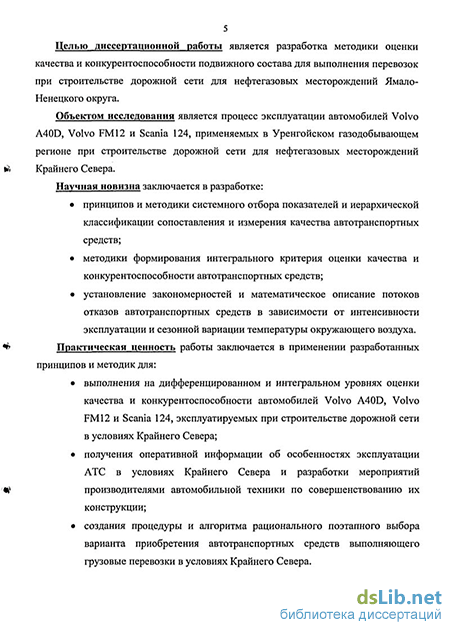 5

Целью диссертационной работы является разработка методики оценки качества и конкурентоспособности подвижного состава для выполнения перевозок при строительстве дорожной сети для нефтегазовых месторождений Ямало-Ненецкого округа.

Объектом исследования является процесс эксплуатации автомобилей Volvo A40D, Volvo FM12 и Scania 124, применяемых в Уренгойском газодобывающем регионе при строительстве дорожной сети для нефтегазовых месторождений Крайнего Севера.

Научная новизна заключается в разработке:

• принципов и методики системного отбора показателей и иерархической классификации сопоставления и измерения качества автотранспортных средств;

• методики формирования интегрального критерия оценки качества и конкурентоспособности автотранспортных средств;

• установление закономерностей и математическое описание потоков отказов автотранспортных средств в зависимости от интенсивности эксплуатации и сезонной вариации температуры окружающего воздуха.

Практическая ценность работы заключается в применении разработанных принципов и методик для:

• выполнения на дифференцированном и интегральном уровнях оценки качества и конкурентоспособности автомобилей Volvo A40D, Volvo FM12 и Scania 124, эксплуатируемых при строительстве дорожной сети в условиях Крайнего Севера;

• получения оперативной информации об особенностях эксплуатации АТС в условиях Крайнего Севера и разработки мероприятий производителями автомобильной техники по совершенствованию их конструкции;

• создания процедуры и алгоритма рационального поэтапного выбора варианта приобретения автотранспортных средств выполняющего грузовые перевозки в условиях Крайнего Севера.

dsLib.net
библиотека диссертаций